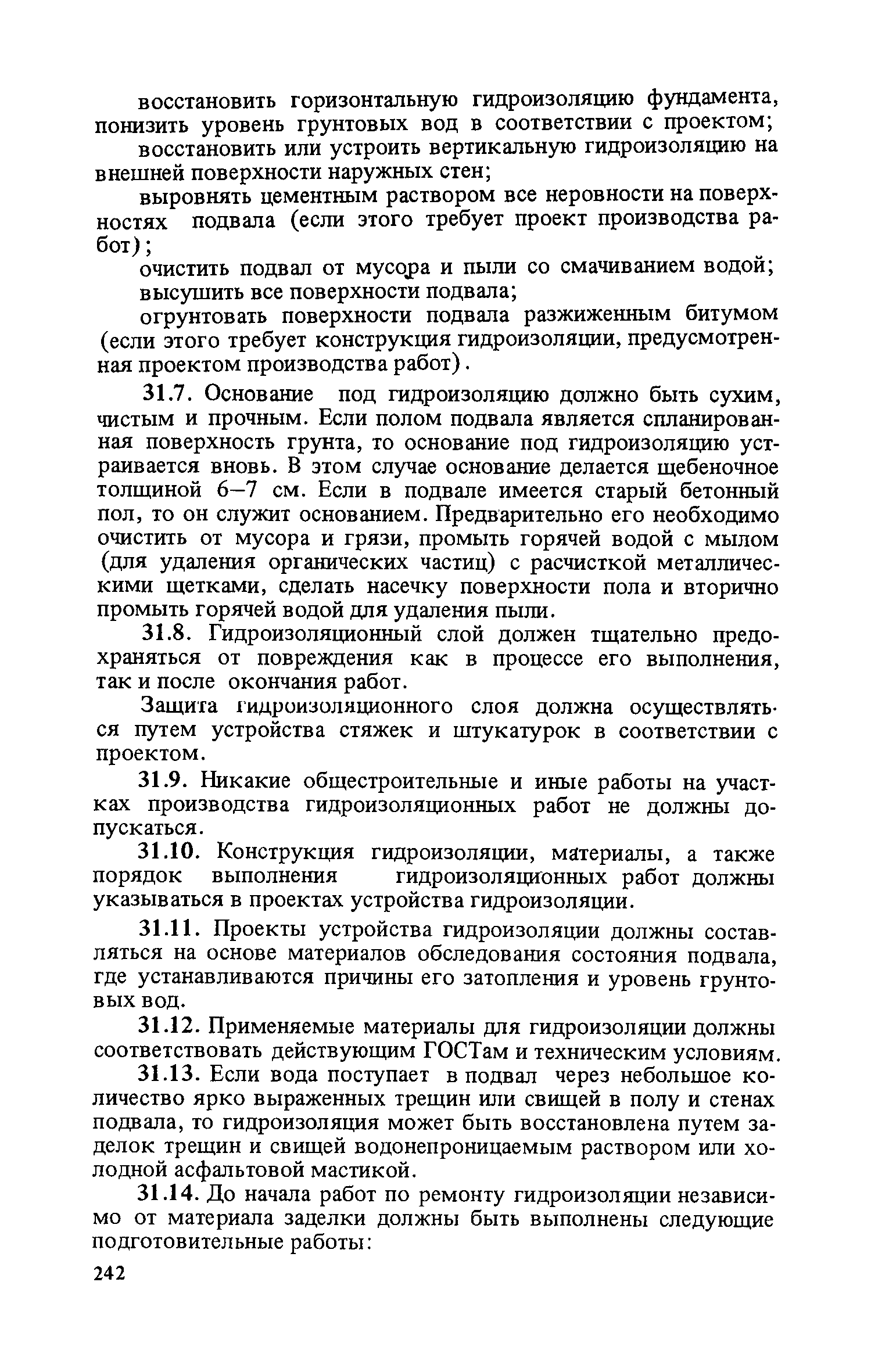 восстановить горизонтальную гидроизоляцию фундамента, понизить уровень грунтовых вод в соответствии с проектом;

восстановить или устроить вертикальную гидроизоляцию на внешней поверхности наружных стен;

выровнять цементным раствором все неровности на поверхностях подвала (если этого требует проект производства работ);

очистить подвал от мусора и пыли со смачиванием водой;

высушить все поверхности подвала;

огрунтовать поверхности подвала разжиженным битумом (если этого требует конструкция гидроизоляции, предусмотренная проектом производства работ).

31.7. Основание под гидроизоляцию должно быть сухим, чистым и прочным. Если полом подвала является спланированная поверхность грунта, то основание под гидроизоляцию устраивается вновь. В этом случае основание делается щебеночное толщиной 6–7 см. Если в подвале имеется старый бетонный пол, то он служит основанием. Предварительно его необходимо очистить от мусора и грязи, промыть горячей водой с мылом (для удаления органических частиц) с расчисткой металлическими щетками, сделать насечку поверхности пола и вторично промыть горячей водой для удаления пыли.

31.8. Гидроизоляционный слой должен тщательно предохраняться от повреждения как в процессе его выполнения, так и после окончания работ.

Защита гидроизоляционного слоя должна осуществляться путем устройства стяжек и штукатурок в соответствии с проектом.

31.9. Никакие общестроительные и иные работы на участках производства гидроизоляционных работ не должны допускаться.

31.10. Конструкция гидроизоляции, материалы, а также порядок выполнения гидроизоляционных работ должны указываться в проектах устройства гидроизоляции.

31.11. Проекты устройства гидроизоляции должны составляться на основе материалов обследования состояния подвала, где устанавливаются причины его затопления и уровень грунтовых вод.

31.12. Применяемые материалы для гидроизоляции должны соответствовать действующим ГОСТам и техническим условиям.

31.13. Если вода поступает в подвал через небольшое количество ярко выраженных трещин или свищей в полу и стенах подвала, то гидроизоляция может быть восстановлена путем заделок трещин и свищей водонепроницаемым раствором или холодной асфальтовой мастикой.

31.14. До начала работ по ремонту гидроизоляции независимо от материала заделки должны быть выполнены следующие подготовительные работы:

242